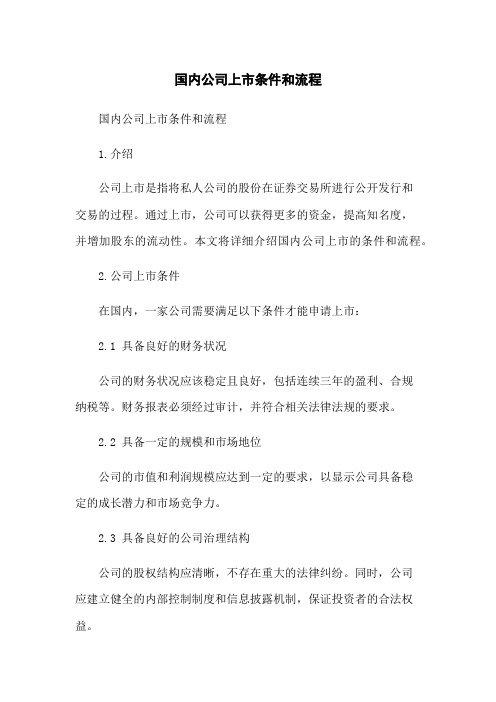 国内公司上市条件和流程

国内公司上市条件和流程

1.介绍

公司上市是指将私人公司的股份在证券交易所进行公开发行和交易的过程。通过上市，公司可以获得更多的资金，提高知名度，并增加股东的流动性。本文将详细介绍国内公司上市的条件和流程。

2.公司上市条件

在国内，一家公司需要满足以下条件才能申请上市：

2.1 具备良好的财务状况

公司的财务状况应该稳定且良好，包括连续三年的盈利、合规纳税等。财务报表必须经过审计，并符合相关法律法规的要求。

2.2 具备一定的规模和市场地位

公司的市值和利润规模应达到一定的要求，以显示公司具备稳定的成长潜力和市场竞争力。

2.3 具备良好的公司治理结构

公司的股权结构应清晰，不存在重大的法律纠纷。同时，公司应建立健全的内部控制制度和信息披露机制，保证投资者的合法权益。